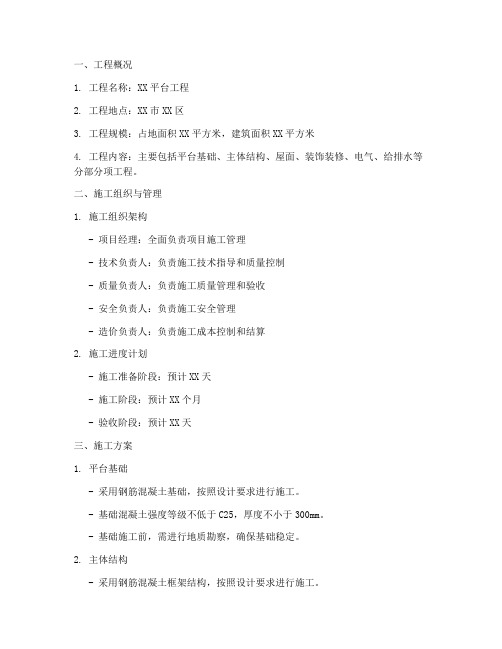 一、工程概况

1. 工程名称：XX 平台工程

2. 工程地点：XX 市 XX 区

3. 工程规模：占地面积 XX 平方米，建筑面积 XX 平方米

4. 工程内容：主要包括平台基础、主体结构、屋面、装饰装修、电气、给排水等分部分项工程。

二、施工组织与管理

1. 施工组织架构

- 项目经理：全面负责项目施工管理

- 技术负责人：负责施工技术指导和质量控制

- 质量负责人：负责施工质量管理和验收

- 安全负责人：负责施工安全管理

- 造价负责人：负责施工成本控制和结算

2. 施工进度计划

- 施工准备阶段：预计 XX 天

- 施工阶段：预计 XX 个月

- 验收阶段：预计 XX 天

三、施工方案

1. 平台基础

- 采用钢筋混凝土基础，按照设计要求进行施工。

- 基础混凝土强度等级不低于 C25，厚度不小于 300mm。

- 基础施工前，需进行地质勘察，确保基础稳定。

2. 主体结构

- 采用钢筋混凝土框架结构，按照设计要求进行施工。